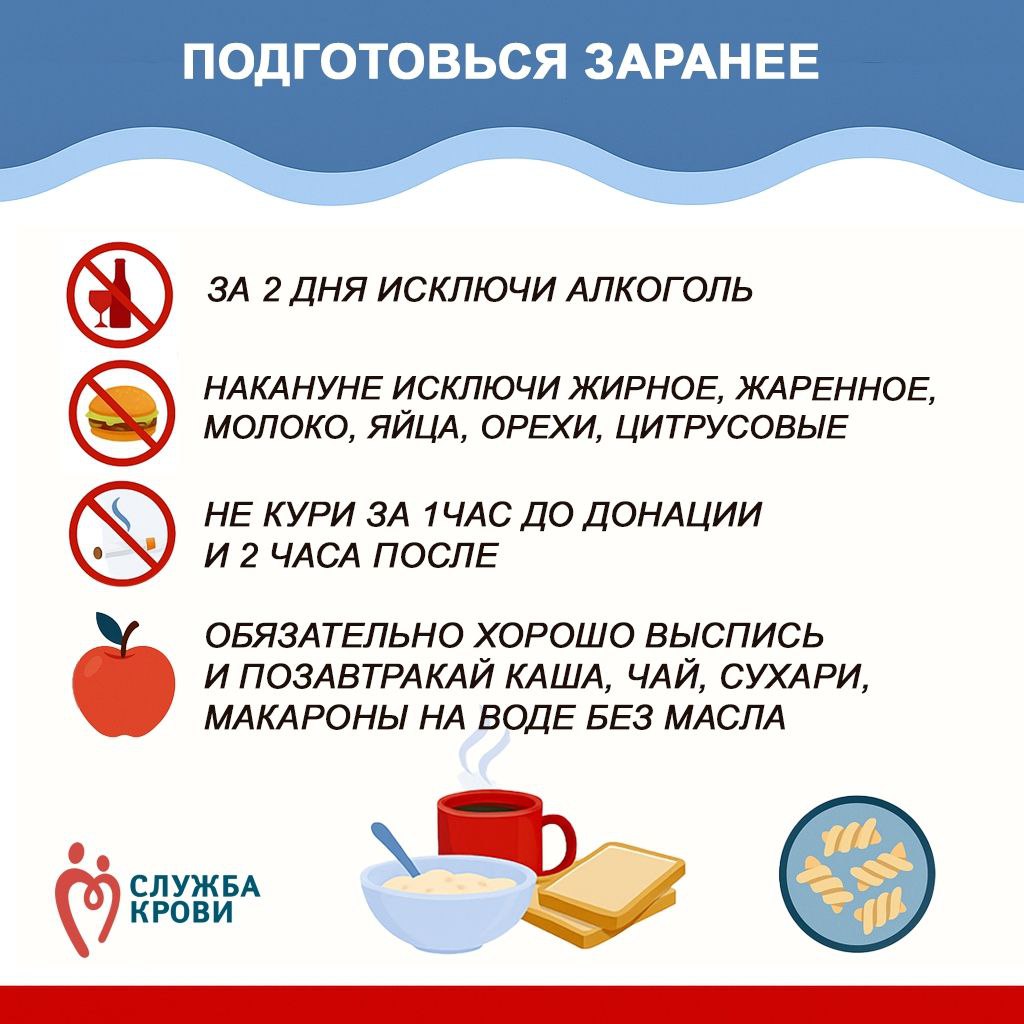 ПОДГОТОВЬСЯ ЗАРАНЕЕ

ЗА 2 ДНЯ ИСКЛЮЧИ АЛКОГОЛЬ

НАКАНУНЕ ИСКЛЮЧИ ЖИРНОЕ, ЖАРЕННОЕ, МОЛОКО, ЯЙЦА, ОРЕХИ, ЦИТРУСОВЫЕ

НЕ КУРИ ЗА 1ЧАС ДО ДОНАЦИИ И 2 ЧАСА ПОСЛЕ

ОБЯЗАТЕЛЬНО ХОРОШО ВЫСПИСЬ И ПОЗАВТРАКАЙ КАША, ЧАЙ, СУХАРИ, МАКАРОНЫ НА ВОДЕ БЕЗ МАСЛА

СЛУЖБА
КРОВИ